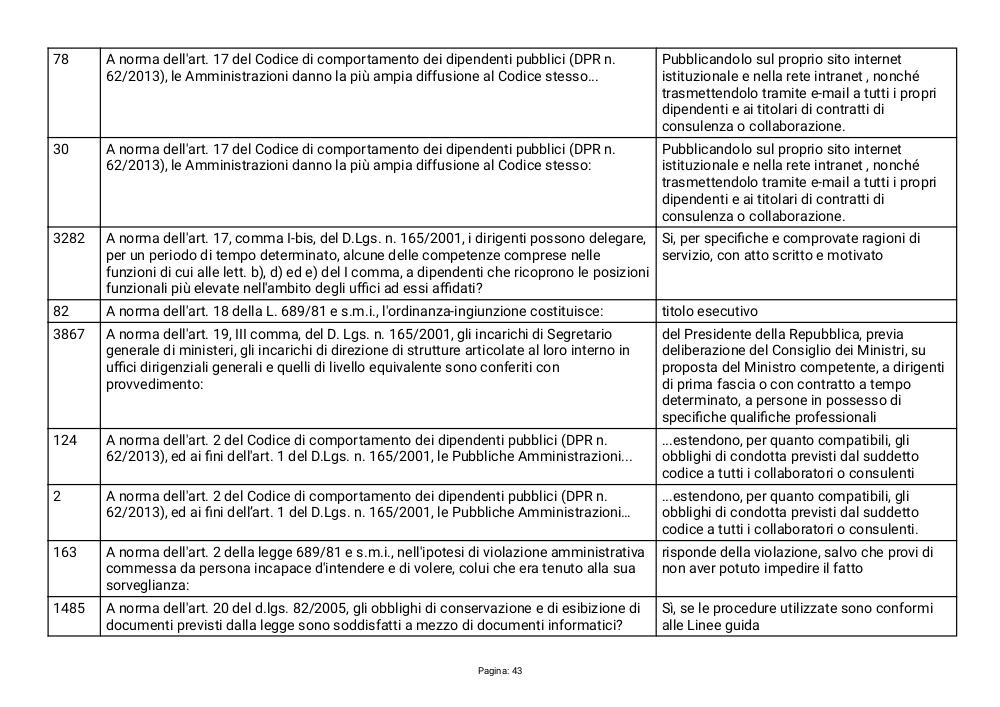 | 78 | A norma dell'art. 17 del Codice di comportamento dei dipendenti pubblici (DPR n. 62/2013), le Amministrazioni danno la più ampia diffusione al Codice stesso... | Pubblicandolo sul proprio sito internet istituzionale e nella rete intranet , nonché trasmettendolo tramite e-mail a tutti i propri dipendenti e ai titolari di contratti di consulenza o collaborazione. |
|---|---|---|
| 30 | A norma dell'art. 17 del Codice di comportamento dei dipendenti pubblici (DPR n. 62/2013), le Amministrazioni danno la più ampia diffusione al Codice stesso: | Pubblicandolo sul proprio sito internet istituzionale e nella rete intranet , nonché trasmettendolo tramite e-mail a tutti i propri dipendenti e ai titolari di contratti di consulenza o collaborazione. |
| 3282 | A norma dell'art. 17, comma I-bis, del D.Lgs. n. 165/2001, i dirigenti possono delegare, per un periodo di tempo determinato, alcune delle competenze comprese nelle funzioni di cui alle lett. b), d) ed e) del I comma, a dipendenti che ricoprono le posizioni funzionali più elevate nell'ambito degli uffici ad essi affidati? | Si, per specifiche e comprovate ragioni di servizio, con atto scritto e motivato |
| 82 | A norma dell'art. 18 della L. 689/81 e s.m.i., l'ordinanza-ingiunzione costituisce: | titolo esecutivo |
| 3867 | A norma dell'art. 19, III comma, del D. Lgs. n. 165/2001, gli incarichi di Segretario generale di ministeri, gli incarichi di direzione di strutture articolate al loro interno in uffici dirigenziali generali e quelli di livello equivalente sono conferiti con provvedimento: | del Presidente della Repubblica, previa deliberazione del Consiglio dei Ministri, su proposta del Ministro competente, a dirigenti di prima fascia o con contratto a tempo determinato, a persone in possesso di specifiche qualifiche professionali |
| 124 | A norma dell'art. 2 del Codice di comportamento dei dipendenti pubblici (DPR n. 62/2013), ed ai fini dell'art. 1 del D.Lgs. n. 165/2001, le Pubbliche Amministrazioni... | ...estendono, per quanto compatibili, gli obblighi di condotta previsti dal suddetto codice a tutti i collaboratori o consulenti |
| 2 | A norma dell'art. 2 del Codice di comportamento dei dipendenti pubblici (DPR n. 62/2013), ed ai fini dell'art. 1 del D.Lgs. n. 165/2001, le Pubbliche Amministrazioni… | …estendono, per quanto compatibili, gli obblighi di condotta previsti dal suddetto codice a tutti i collaboratori o consulenti. |
| 163 | A norma dell'art. 2 della legge 689/81 e s.m.i., nell'ipotesi di violazione amministrativa commessa da persona incapace d'intendere e di volere, colui che era tenuto alla sua sorveglianza: | risponde della violazione, salvo che provi di non aver potuto impedire il fatto |
| 1485 | A norma dell'art. 20 del d.lgs. 82/2005, gli obblighi di conservazione e di esibizione di documenti previsti dalla legge sono soddisfatti a mezzo di documenti informatici? | Sì, se le procedure utilizzate sono conformi alle Linee guida |

Pagina: 43